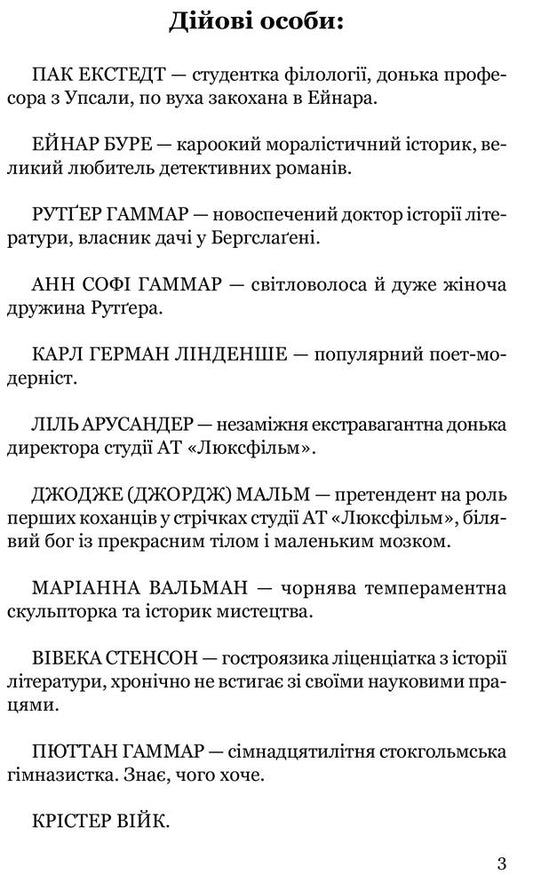 Дійові особи:

ПАК ЕКСТЕДТ — студентка філології, донька професора з Упсали, по вуха закохана в Ейнара.

ЕЙНАР БУРЕ — кароокий моралістичний історик, великий любитель детективних романів.

РУТҐЕР ГАММАР — новоспечений доктор історії літератури, власник дачі у Бергслаґені.

АНН СОФІ ГАММАР — світловолоса й дуже жіноча дружина Рутґера.

КАРЛ ГЕРМАН ЛІНДЕНШЕ — популярний поет-модерніст.

ЛІЛЬ АРУСАНДЕР — незаміжня екстравагантна донька директора студії АТ «Люксфільм».

ДЖОДЖЕ (ДЖОРДЖ) МАЛЬМ — претендент на роль перших коханців у стрічках студії АТ «Люксфільм», білявий бог із прекрасним тілом і маленьким мозком.

МАРІАННА ВАЛЬМАН — чорнява темпераментна скульпторка та історик мистецтва.

ВІВЕКА СТЕНСОН — гостроязика ліценціатка з історії літератури, хронічно не встигає зі своїми науковими працями.

ПЮТТАН ГАММАР — сімнадцятилітня стокгольмська гімназистка. Знає, чого хоче.

КРІСТЕР ВІЙК.

3